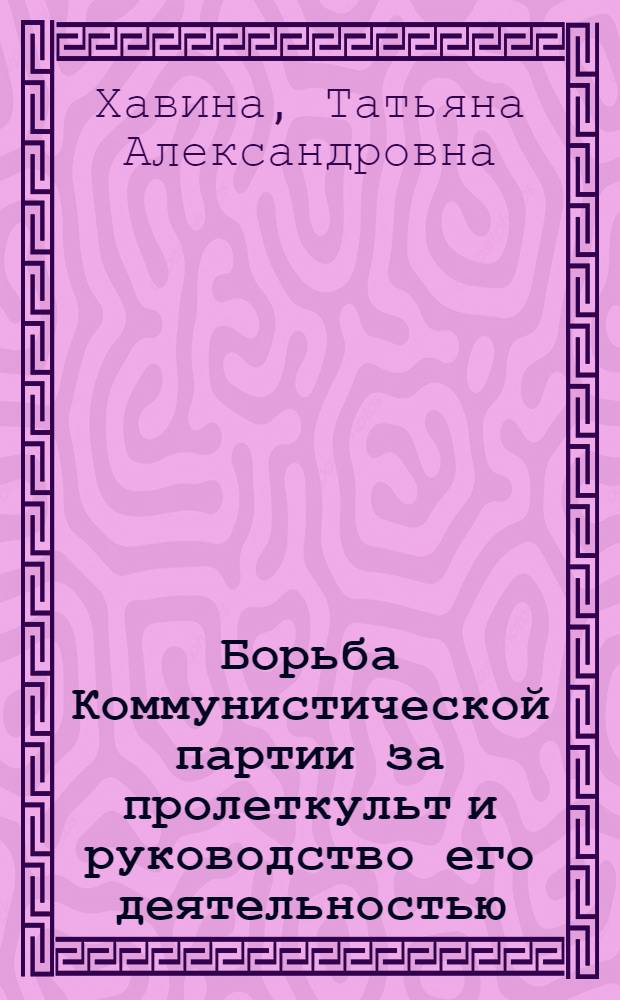 Хавина, Татьяна Александровна

Борьба Коммунистической партии за пролеткульт и руководство его деятельностью